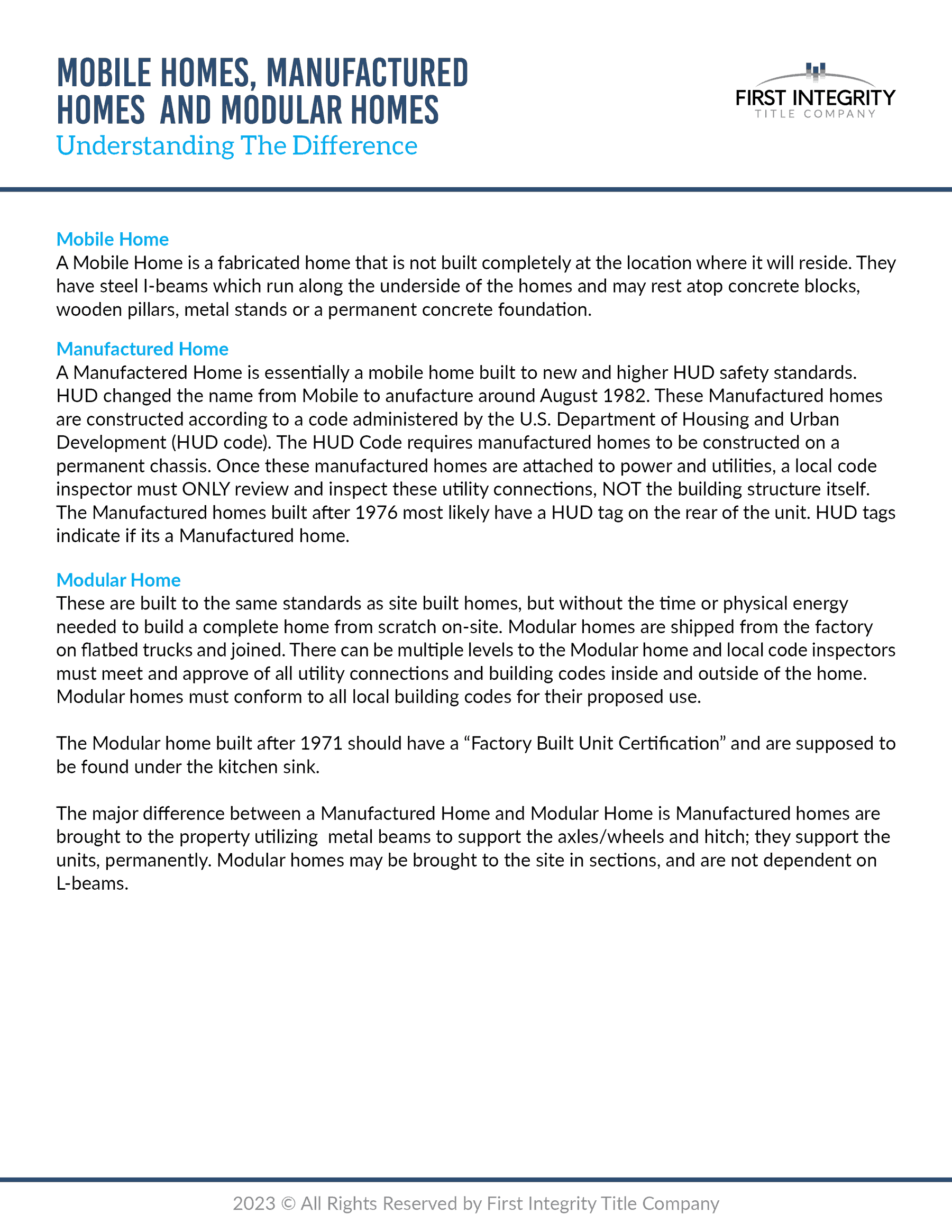 MOBILE HOMES, MANUFACTURED HOMES AND MODULAR HOMES
Understanding The Difference

FIRST INTEGRITY
TITLE COMPANY

Mobile Home
A Mobile Home is a fabricated home that is not built completely at the location where it will reside. They have steel I-beams which run along the underside of the homes and may rest atop concrete blocks, wooden pillars, metal stands or a permanent concrete foundation.

Manufactured Home
A Manufactered Home is essentially a mobile home built to new and higher HUD safety standards. HUD changed the name from Mobile to anufacture around August 1982. These Manufactured homes are constructed according to a code administered by the U.S. Department of Housing and Urban Development (HUD code). The HUD Code requires manufactured homes to be constructed on a permanent chassis. Once these manufactured homes are attached to power and utilities, a local code inspector must ONLY review and inspect these utility connections, NOT the building structure itself. The Manufactured homes built after 1976 most likely have a HUD tag on the rear of the unit. HUD tags indicate if its a Manufactured home.

Modular Home
These are built to the same standards as site built homes, but without the time or physical energy needed to build a complete home from scratch on-site. Modular homes are shipped from the factory on flatbed trucks and joined. There can be multiple levels to the Modular home and local code inspectors must meet and approve of all utility connections and building codes inside and outside of the home. Modular homes must conform to all local building codes for their proposed use.

The Modular home built after 1971 should have a “Factory Built Unit Certification” and are supposed to be found under the kitchen sink.

The major difference between a Manufactured Home and Modular Home is Manufactured homes are brought to the property utilizing metal beams to support the axles/wheels and hitch; they support the units, permanently. Modular homes may be brought to the site in sections, and are not dependent on L-beams.

2023 © All Rights Reserved by First Integrity Title Company